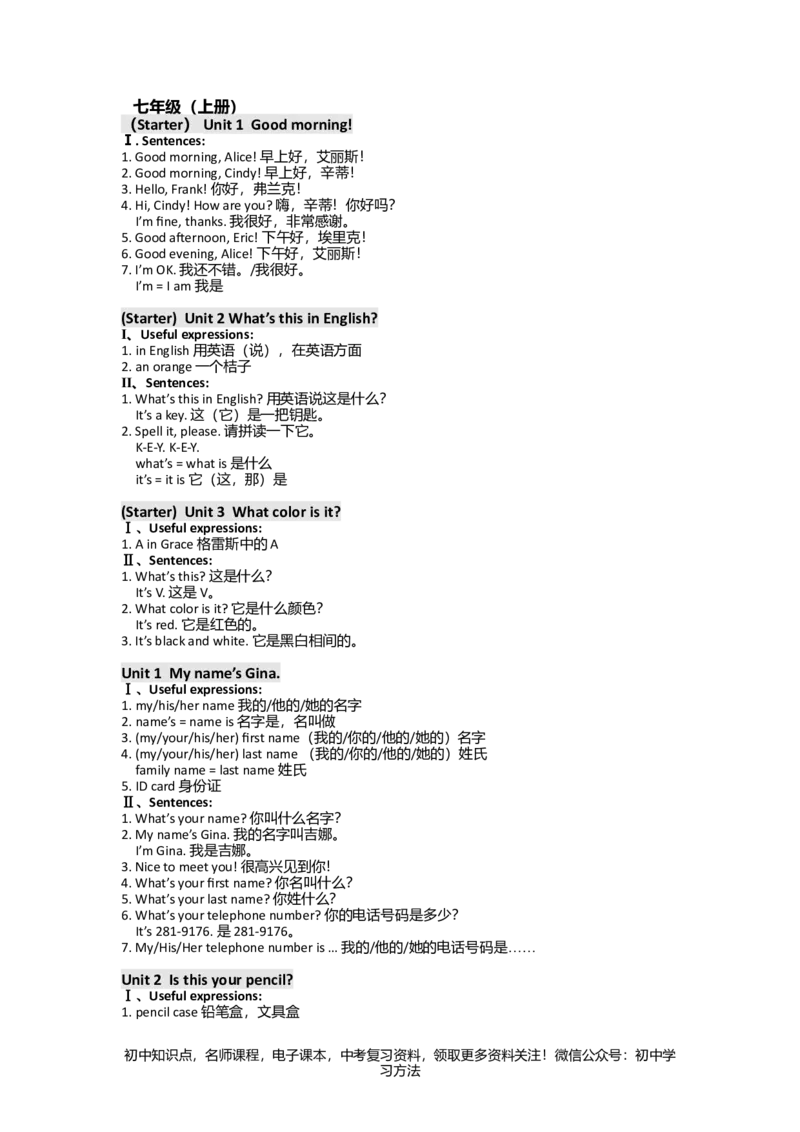 七年级（上册）
（Starter） Unit 1 Good morning!
Ⅰ. Sentences:
1. Good morning, Alice! 早上好，艾丽斯！
2. Good morning, Cindy! 早上好，辛蒂！
3. Hello, Frank! 你好，弗兰克！
4. Hi, Cindy! How are you? 嗨，辛蒂！你好吗？
I'm fine, thanks. 我很好，非常感谢。
5. Good afternoon, Eric! 下午好，埃里克！
6. Good evening, Alice! 下午好，艾丽斯！
7. I'm OK. 我还不错。/我很好。
I'm = I am 我是

(Starter) Unit 2 What's this in English?
Ⅰ、Useful expressions:
1. in English 用英语（说），在英语方面
2. an orange 一个桔子
Ⅱ、Sentences:
1. What's this in English? 用英语说这是什么？
It's a key. 这（它）是一把钥匙。
2. Spell it, please. 请拼读一下它。
K-E-Y. K-E-Y.
what's = what is 是什么
it's = it is 它（这，那）是

(Starter) Unit 3 What color is it?
Ⅰ、Useful expressions:
1. A in Grace 格雷斯中的 A
Ⅱ、Sentences:
1. What's this? 这是什么？
It's V. 这是 V。
2. What color is it? 它是什么颜色？
It's red. 它是红色的。
3. It's black and white. 它是黑白相间的。

Unit 1 My name's Gina.
Ⅰ、Useful expressions:
1. my/his/her name 我的/他的/她的名字
2. name's = name is 名字是，名叫做
3. (my/your/his/her) first name（我的/你的/他的/她的）名字
4. (my/your/his/her) last name （我的/你的/他的/她的）姓氏
family name = last name 姓氏
5. ID card 身份证
Ⅱ、Sentences:
1. What's your name? 你叫什么名字？
2. My name's Gina. 我的名字叫吉娜。
I'm Gina. 我是吉娜。
3. Nice to meet you! 很高兴见到你！
4. What's your first name? 你名叫什么？
5. What's your last name? 你姓什么？
6. What's your telephone number? 你的电话号码是多少？
It's 281-9176. 是 281-9176。
7. My/His/Her telephone number is ... 我的/他的/她的电话号码是……

Unit 2 Is this your pencil?
Ⅰ、Useful expressions:
1. pencil case 铅笔盒，文具盒

初中知识点，名师课程，电子课本，中考复习资料，领取更多资料关注！微信公众号：初中学习方法